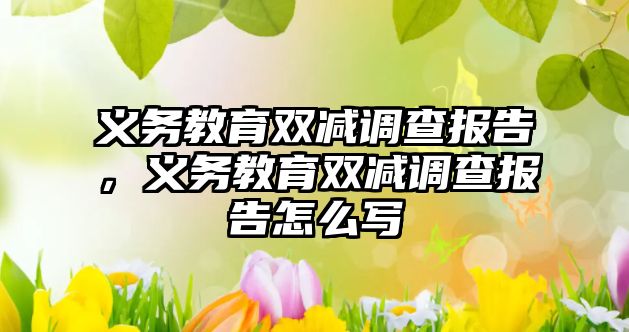 义务教育双减调查报告，义务教育双减调查报告怎么写